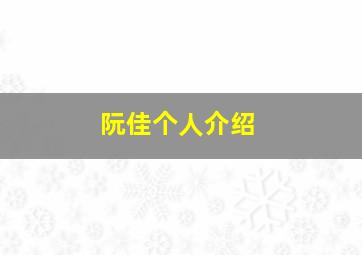 阮佳个人介绍